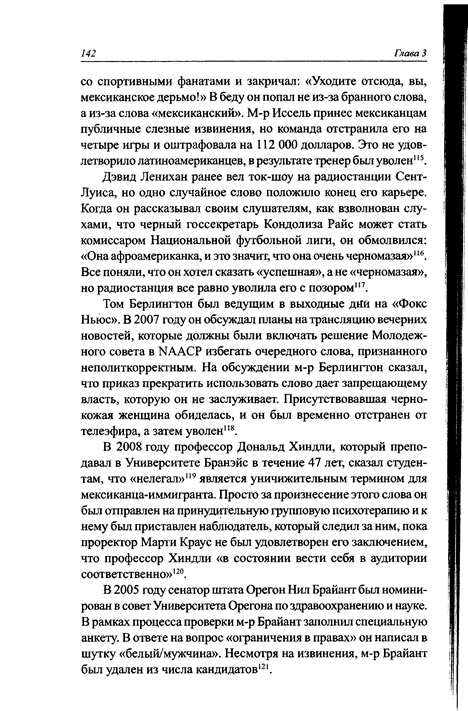 142 Глава 3

со спортивными фанатами и закричал: «Уходите отсюда, вы, мексиканское дерьмо!» В беду он попал не из-за бранного слова, а из-за слова «мексиканский». М-р Иссель принес мексиканцам публичные слезные извинения, но команда отстранила его на четыре игры и оштрафовала на 112 000 долларов. Это не удовлетворило латиноамериканцев, в результате тренер был уволен$^{115}$.

Дэвид Ленихан ранее вел ток-шоу на радиостанции Сент-Луиса, но одно случайное слово положило конец его карьере. Когда он рассказывал своим слушателям, как взволнован слухами, что черный госсекретарь Кондолиза Райс может стать комиссаром Национальной футбольной лиги, он обмолвился: «Она афроамериканка, и это значит, что она очень черномазая»$^{116}$. Все поняли, что он хотел сказать «успешная», а не «черномазая», но радиостанция все равно уволила его с позором$^{117}$.

Том Берлингтон был ведущим в выходные дни на «Фокс Ньюс». В 2007 году он обсуждал планы на трансляцию вечерних новостей, которые должны были включать решение Молодежного совета в NAACP избегать очередного слова, признанного неполиткорректным. На обсуждении м-р Берлингтон сказал, что приказ прекратить использовать слово дает запрещающему власть, которую он не заслуживает. Присутствовавшая чернокожая женщина обиделась, и он был временно отстранен от телеэфира, а затем уволен$^{118}$.

В 2008 году профессор Дональд Хиндли, который преподавал в Университете Бранэйс в течение 47 лет, сказал студентам, что «нелегал»$^{119}$ является уничижительным термином для мексиканца-иммигранта. Просто за произнесение этого слова он был отправлен на принудительную групповую психотерапию и к нему был приставлен наблюдатель, который следил за ним, пока проректор Марти Краус не был удовлетворен его заключением, что профессор Хиндли «в состоянии вести себя в аудитории соответственно»$^{120}$.

В 2005 году сенатор штата Орегон Нил Брайант был номинирован в совет Университета Орегона по здравоохранению и науке. В рамках процесса проверки м-р Брайант заполнил специальную анкету. В ответе на вопрос «ограничения в правах» он написал в шутку «белый/мужчина». Несмотря на извинения, м-р Брайант был удален из числа кандидатов$^{121}$.